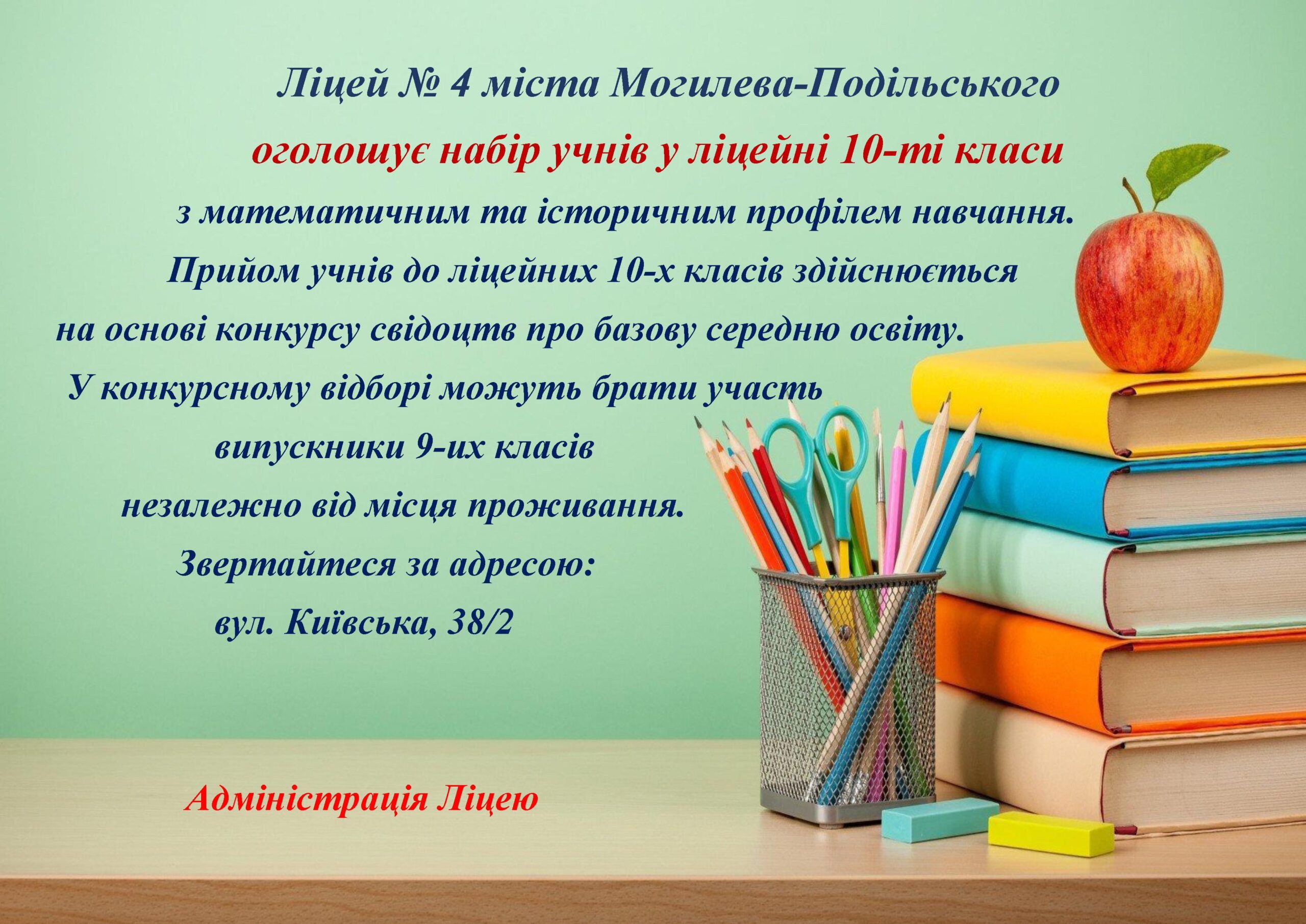 Ліцей № 4 міста Могилева-Подільського

оголошує набір учнів у ліцейні 10-ті класи

з математичним та історичним профілем навчання.

Прийом учнів до ліцейних 10-х класів здійснюється на основі конкурсу свідоцтв про базову середню освіту.

У конкурсному відборі можуть брати участь випускники 9-их класів незалежно від місця проживання.

Звертайтеся за адресою:

вул. Київська, 38/2

Адміністрація Ліцею